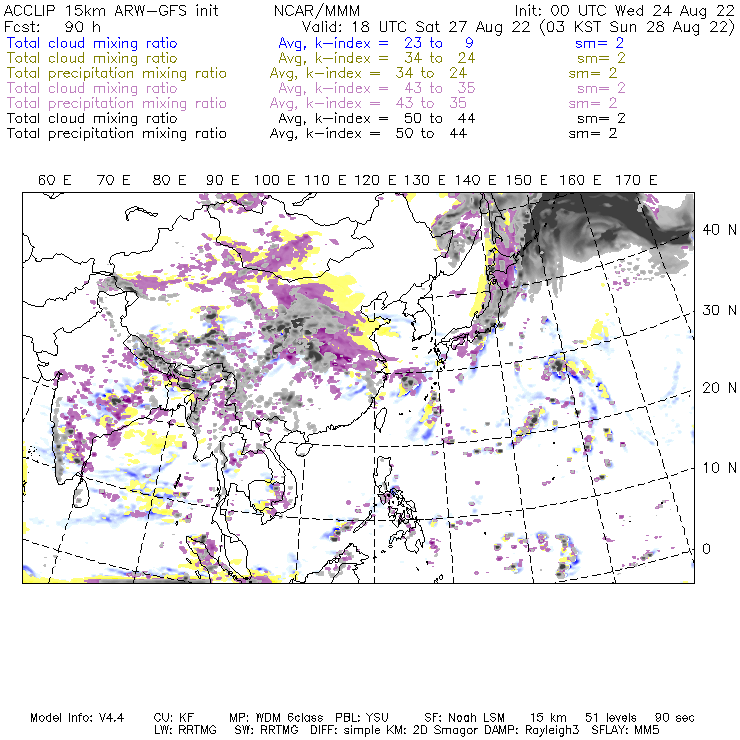 ACCLIP 15km ARW-GFS init NCAR/MMM Init: 00 UTC Wed 24 Aug 22
Fcst: 90 h Valid: 18 UTC Sat 27 Aug 22 (03 KST Sun 28 Aug 22)
Total cloud mixing ratio Avg, k-index = 23 to 9 sm= 2
Total cloud mixing ratio Avg, k-index = 34 to 24 sm= 2
Total precipitation mixing ratio Avg, k-index = 34 to 24 sm= 2
Total cloud mixing ratio Avg, k-index = 43 to 35 sm= 2
Total precipitation mixing ratio Avg, k-index = 43 to 35 sm= 2
Total cloud mixing ratio Avg, k-index = 50 to 44 sm= 2
Total precipitation mixing ratio Avg, k-index = 50 to 44 sm= 2

60 E 70 E 80 E 90 E 100 E 110 E 120 E 130 E 140 E 150 E 160 E 170 E

40 N
30 N
20 N
10 N
0

Model Info: V4.4 CU: KF MP: WDM 6class PBL: YSU SF: Noah LSM 15 km 51 levels 90 sec
LW: RRTMG SW: RRTMG DIFF: simple KM: 2D Smagor DAMP: Rayleigh3 SFLAY: MM5